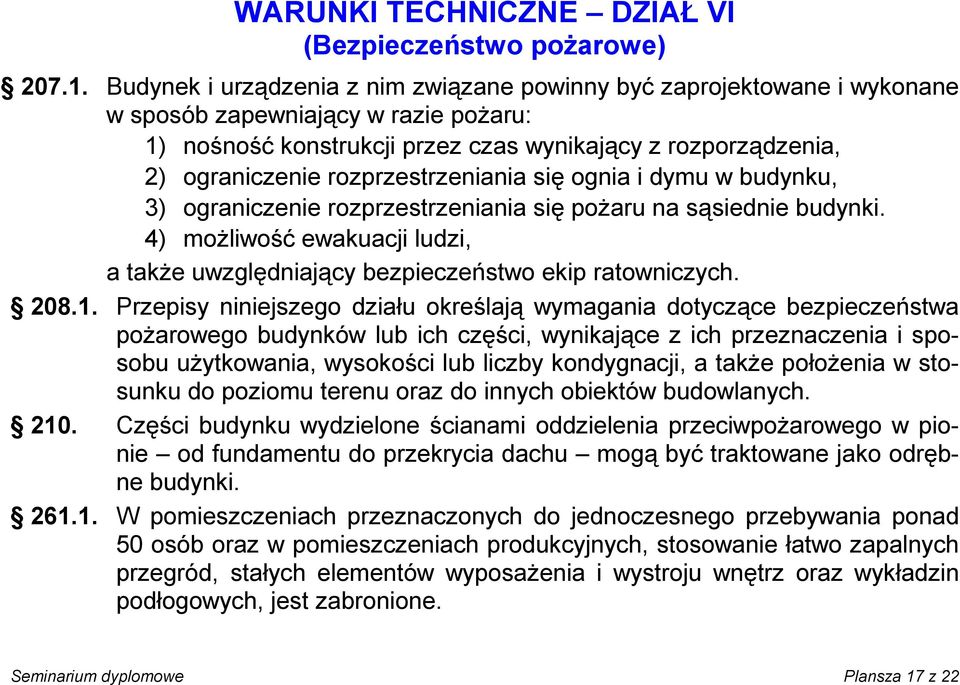 WARUNKI TECHNICZNE – DZIAŁ VI
(Bezpieczeństwo pożarowe)

§ 207.1. Budynek i urządzenia z nim związane powinny być zaprojektowane i wykonane w sposób zapewniający w razie pożaru:
1) nośność konstrukcji przez czas wynikający z rozporządzenia,
2) ograniczenie rozprzestrzeniania się ognia i dymu w budynku,
3) ograniczenie rozprzestrzeniania się pożaru na sąsiednie budynki.
4) możliwość ewakuacji ludzi,
a także uwzględniający bezpieczeństwo ekip ratowniczych.

§ 208.1. Przepisy niniejszego działu określają wymagania dotyczące bezpieczeństwa pożarowego budynków lub ich części, wynikające z ich przeznaczenia i sposobu użytkowania, wysokości lub liczby kondygnacji, a także położenia w stosunku do poziomu terenu oraz do innych obiektów budowlanych.

§ 210. Części budynku wydzielone ścianami oddzielenia przeciwpożarowego w pionie – od fundamentu do przekrycia dachu – mogą być traktowane jako odrębne budynki.

§ 261.1. W pomieszczeniach przeznaczonych do jednoczesnego przebywania ponad 50 osób oraz w pomieszczeniach produkcyjnych, stosowanie łatwo zapalnych przegród, stałych elementów wyposażenia i wystroju wnętrz oraz wykładzin podłogowych, jest zabronione.

Seminarium dyplomowe

Plansza 17 z 22